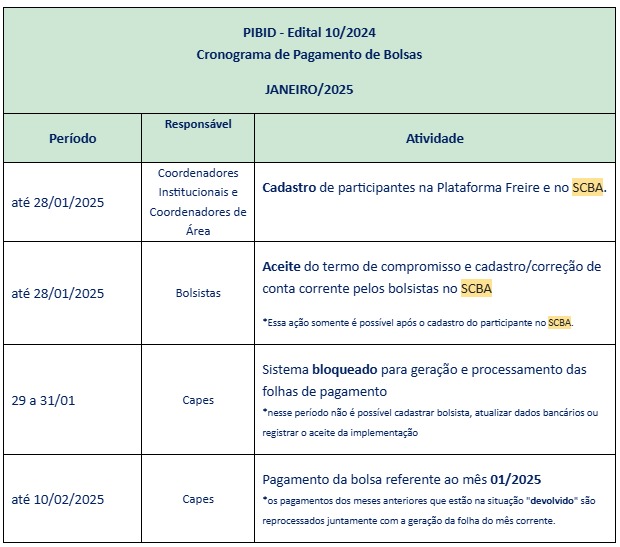 PIBID - Edital 10/2024
Cronograma de Pagamento de Bolsas

JANEIRO/2025

| Período | Responsável | Atividade |
|---|---|---|
| até 28/01/2025 | Coordenadores Institucionais e Coordenadores de Área | Cadastro de participantes na Plataforma Freire e no SCBA. |
| até 28/01/2025 | Bolsistas | Aceite do termo de compromisso e cadastro/correção de conta corrente pelos bolsistas no SCBA *Essa ação somente é possível após o cadastro do participante no SCBA. |
| 29 a 31/01 | Capes | Sistema bloqueado para geração e processamento das folhas de pagamento *nesse período não é possível cadastrar bolsista, atualizar dados bancários ou registrar o aceite da implementação |
| até 10/02/2025 | Capes | Pagamento da bolsa referente ao mês 01/2025 *os pagamentos dos meses anteriores que estão na situação "devolvido" são reprocessados juntamente com a geração da folha do mês corrente. |